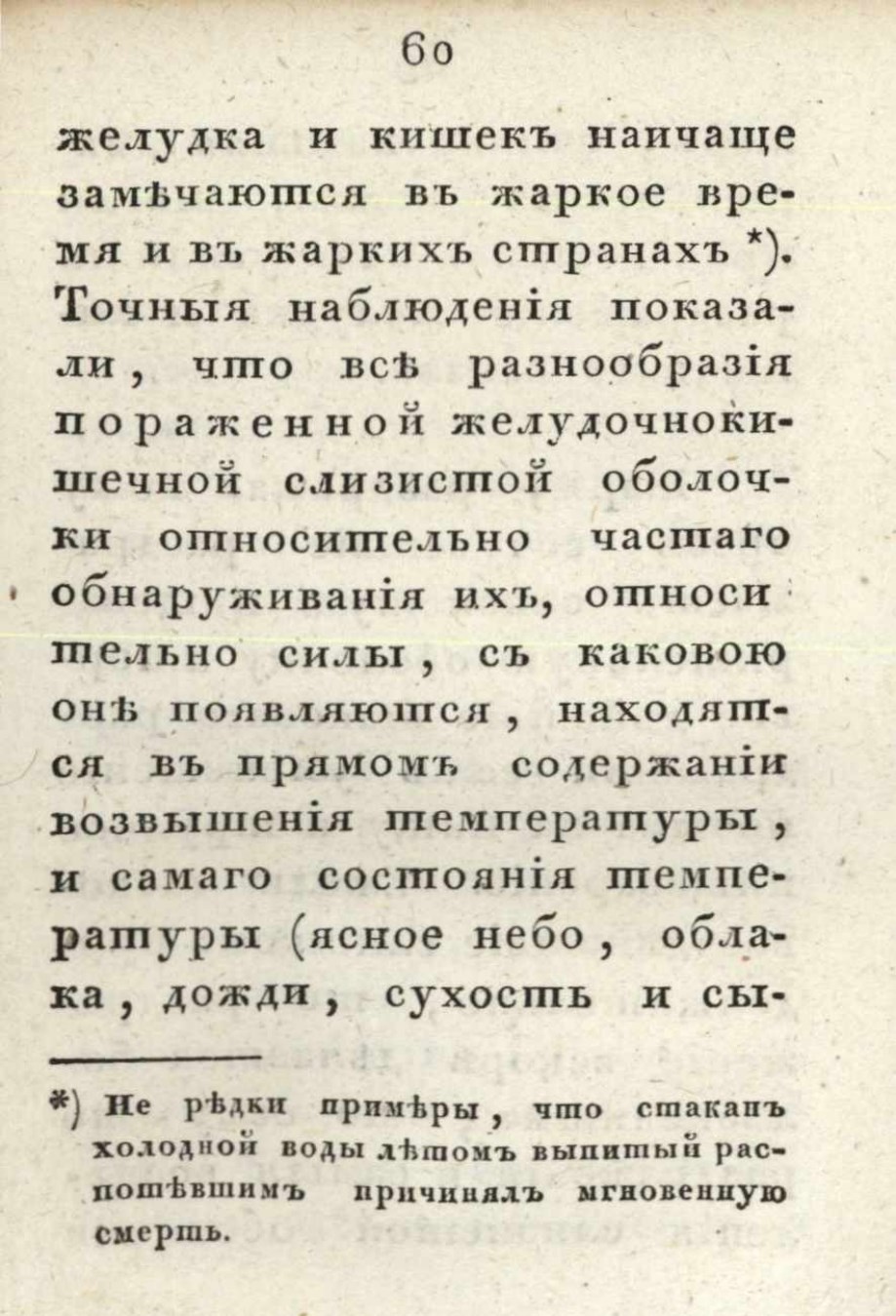 60

желудка и кишекъ наичаще замѣчаются въ жаркое время и въ жаркихъ странахъ *). Точныя наблюденія показали, что всѣ разнообразія пораженной желудочнокишечной слизистой оболочки относительно частаго обнаруживанія ихъ, относительно силы, съ каковою онѣ появляются, находятся въ прямомъ содержаніи возвышенія температуры, и самаго состоянія температуры (ясное небо, облака, дожди, сухость и сы-

*) Не рѣдки примѣры, что стаканъ холодной воды лѣтомъ выпитый распотѣвшимъ причинялъ мгновенную смерть.